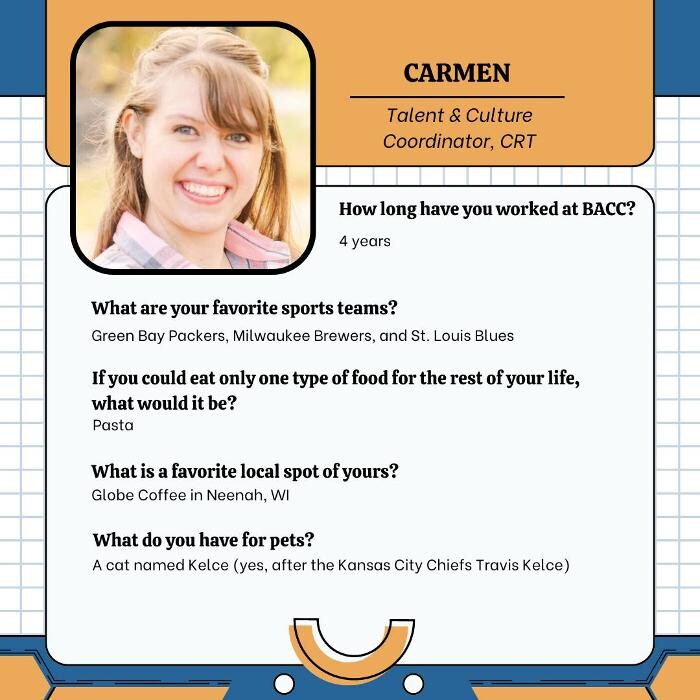 CARMEN

Talent & Culture Coordinator, CRT

How long have you worked at BACC?

4 years

What are your favorite sports teams?

Green Bay Packers, Milwaukee Brewers, and St. Louis Blues

If you could eat only one type of food for the rest of your life, what would it be?

Pasta

What is a favorite local spot of yours?

Globe Coffee in Neenah, WI

What do you have for pets?

A cat named Kelce (yes, after the Kansas City Chiefs Travis Kelce)